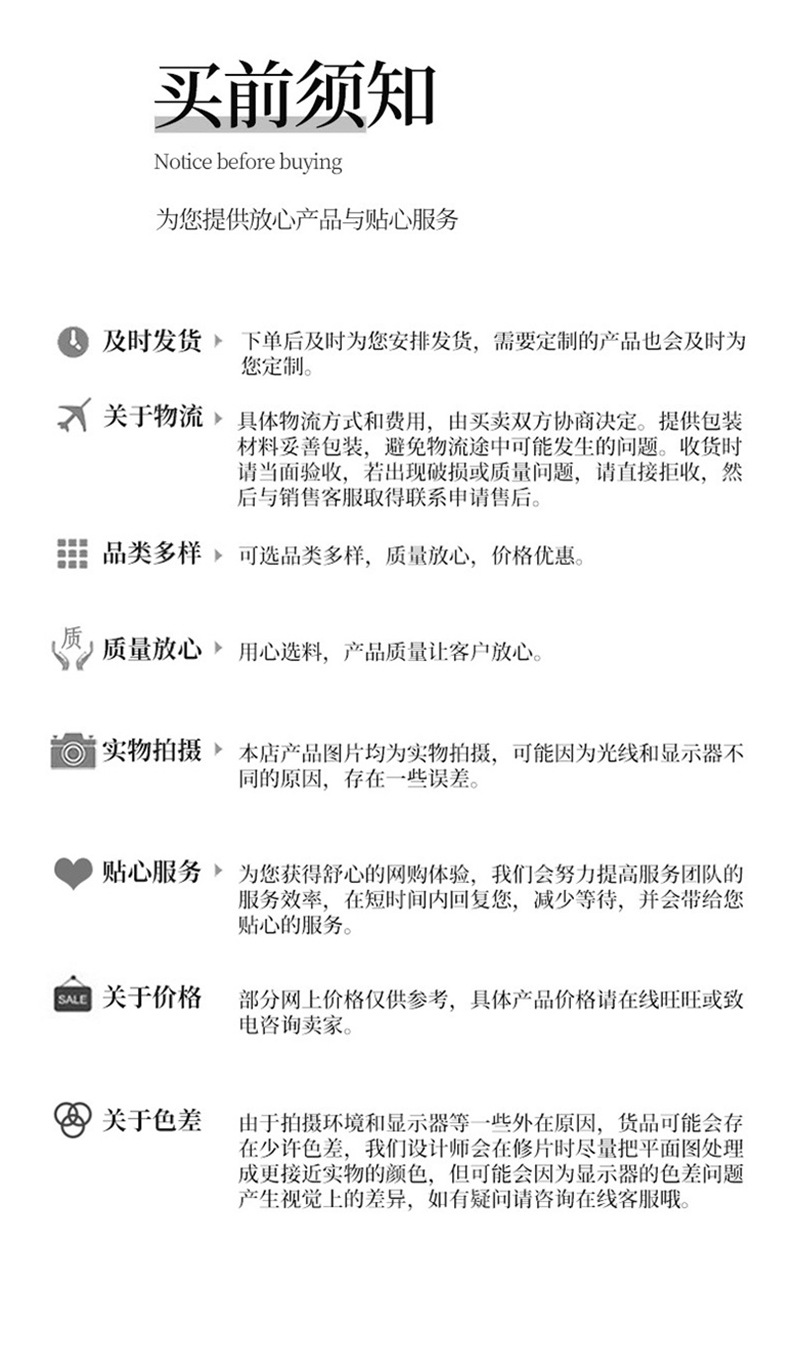 买前须知

Notice before buying

为您提供放心产品与贴心服务

及时发货 下单后及时为您安排发货，需要定制的产品也会及时为您定制。

关于物流 具体物流方式和费用，由买卖双方协商决定。提供包装材料妥善包装，避免物流途中可能发生的问题。收货时请当面验收，若出现破损或质量问题，请直接拒收，然后与销售客服取得联系申请售后。

品类多样 可选品类多样，质量放心，价格优惠。

质

质量放心 用心选料，产品质量让客户放心。

实物拍摄 本店产品图片均为实物拍摄，可能因为光线和显示器不同的原因，存在一些误差。

贴心服务 为您获得舒心的网购体验，我们会努力提高服务团队的服务效率，在短时间内回复您，减少等待，并会带给您贴心的服务。

SALE

关于价格 部分网上价格仅供参考，具体产品价格请在线旺旺或致电咨询卖家。

关于色差 由于拍摄环境和显示器等一些外在原因，货品可能会存在少许色差，我们设计师会在修片时尽量把平面图处理成更接近实物的颜色，但可能会因为显示器的色差问题产生视觉上的差异，如有疑问请咨询在线客服哦。